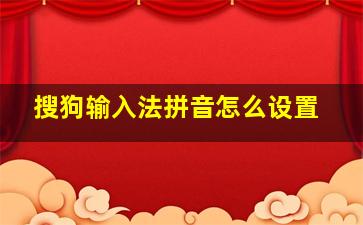 搜狗输入法拼音怎么设置